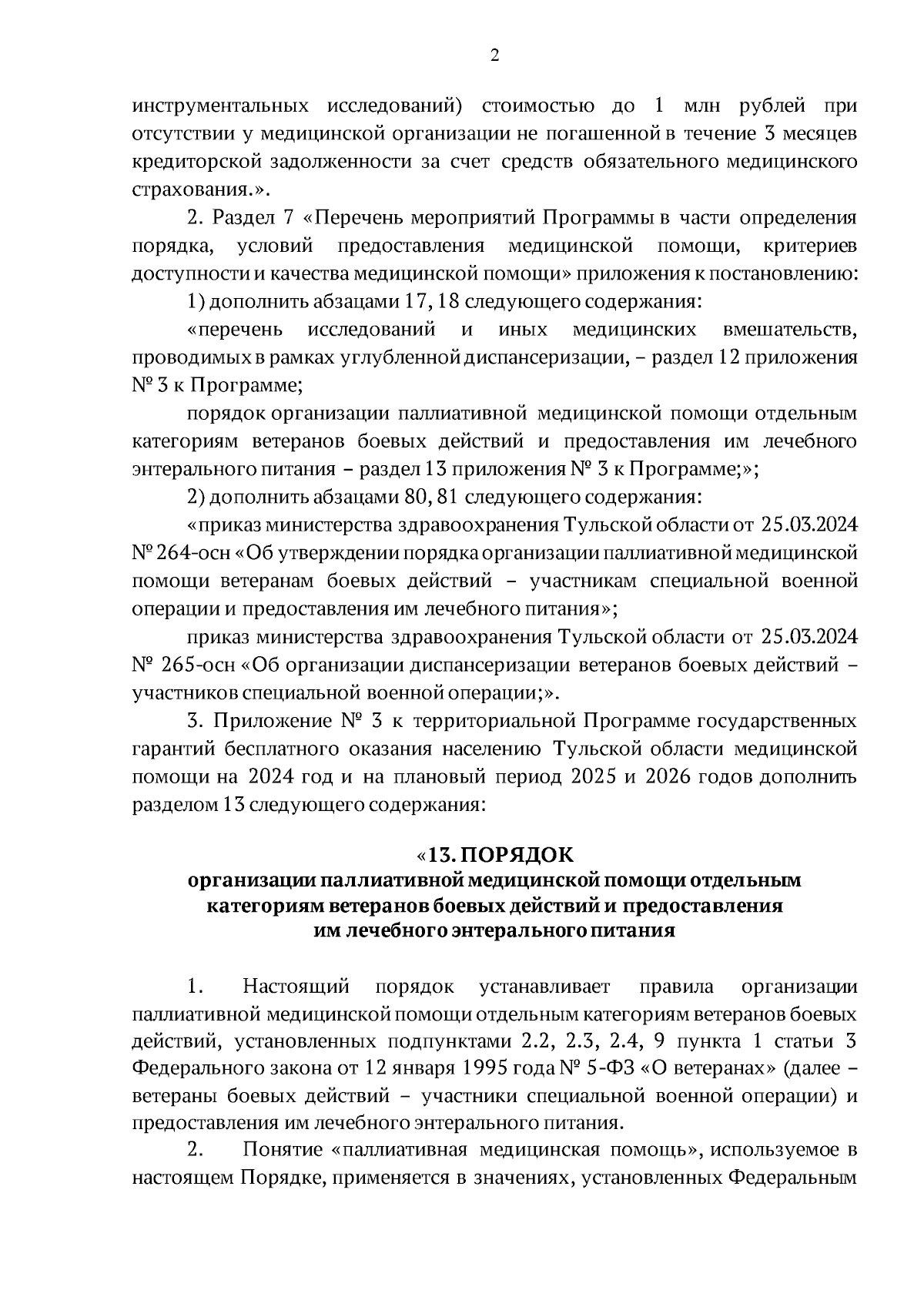 2

инструментальных исследований) стоимостью до 1 млн рублей при отсутствии у медицинской организации не погашенной в течение 3 месяцев кредиторской задолженности за счет средств обязательного медицинского страхования.».

2. Раздел 7 «Перечень мероприятий Программы в части определения порядка, условий предоставления медицинской помощи, критериев доступности и качества медицинской помощи» приложения к постановлению:

1) дополнить абзацами 17, 18 следующего содержания:

«перечень исследований и иных медицинских вмешательств, проводимых в рамках углубленной диспансеризации, – раздел 12 приложения № 3 к Программе;

порядок организации паллиативной медицинской помощи отдельным категориям ветеранов боевых действий и предоставления им лечебного энтерального питания – раздел 13 приложения № 3 к Программе;»;

2) дополнить абзацами 80, 81 следующего содержания:

«приказ министерства здравоохранения Тульской области от 25.03.2024 № 264-осн «Об утверждении порядка организации паллиативной медицинской помощи ветеранам боевых действий – участникам специальной военной операции и предоставления им лечебного питания»;

приказ министерства здравоохранения Тульской области от 25.03.2024 № 265-осн «Об организации диспансеризации ветеранов боевых действий – участников специальной военной операции;».

3. Приложение № 3 к территориальной Программе государственных гарантий бесплатного оказания населению Тульской области медицинской помощи на 2024 год и на плановый период 2025 и 2026 годов дополнить разделом 13 следующего содержания:

«13. ПОРЯДОК
организации паллиативной медицинской помощи отдельным категориям ветеранов боевых действий и предоставления им лечебного энтерального питания

1. Настоящий порядок устанавливает правила организации паллиативной медицинской помощи отдельным категориям ветеранов боевых действий, установленных подпунктами 2.2, 2.3, 2.4, 9 пункта 1 статьи 3 Федерального закона от 12 января 1995 года № 5-ФЗ «О ветеранах» (далее – ветераны боевых действий – участники специальной военной операции) и предоставления им лечебного энтерального питания.

2. Понятие «паллиативная медицинская помощь», используемое в настоящем Порядке, применяется в значениях, установленных Федеральным